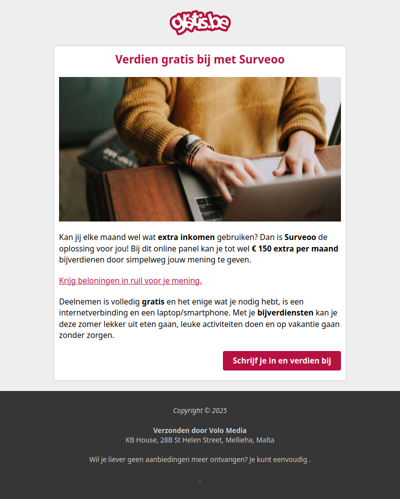 gratis.be

Verdien gratis bij met Surveoo

Kan jij elke maand wel wat extra inkomen gebruiken? Dan is Surveoo de oplossing voor jou! Bij dit online panel kan je tot wel € 150 extra per maand bijverdienen door simpelweg jouw mening te geven.

Krijg beloningen in ruil voor je mening.

Deelnemen is volledig gratis en het enige wat je nodig hebt, is een internetverbinding en een laptop/smartphone. Met je bijverdiensten kan je deze zomer lekker uit eten gaan, leuke activiteiten doen en op vakantie gaan zonder zorgen.

Schrijf je in en verdien bij

Copyright © 2025

Verzonden door Volo Media
KB House, 28B St Helen Street, Mellieha, Malta

Wil je liever geen aanbiedingen meer ontvangen? Je kunt eenvoudig .

.